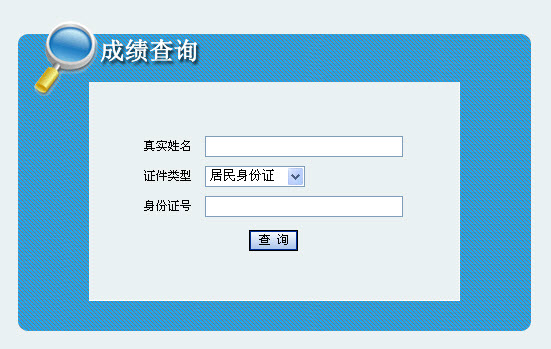 成绩查询

真实姓名

证件类型 居民身份证

身份证号

查 询